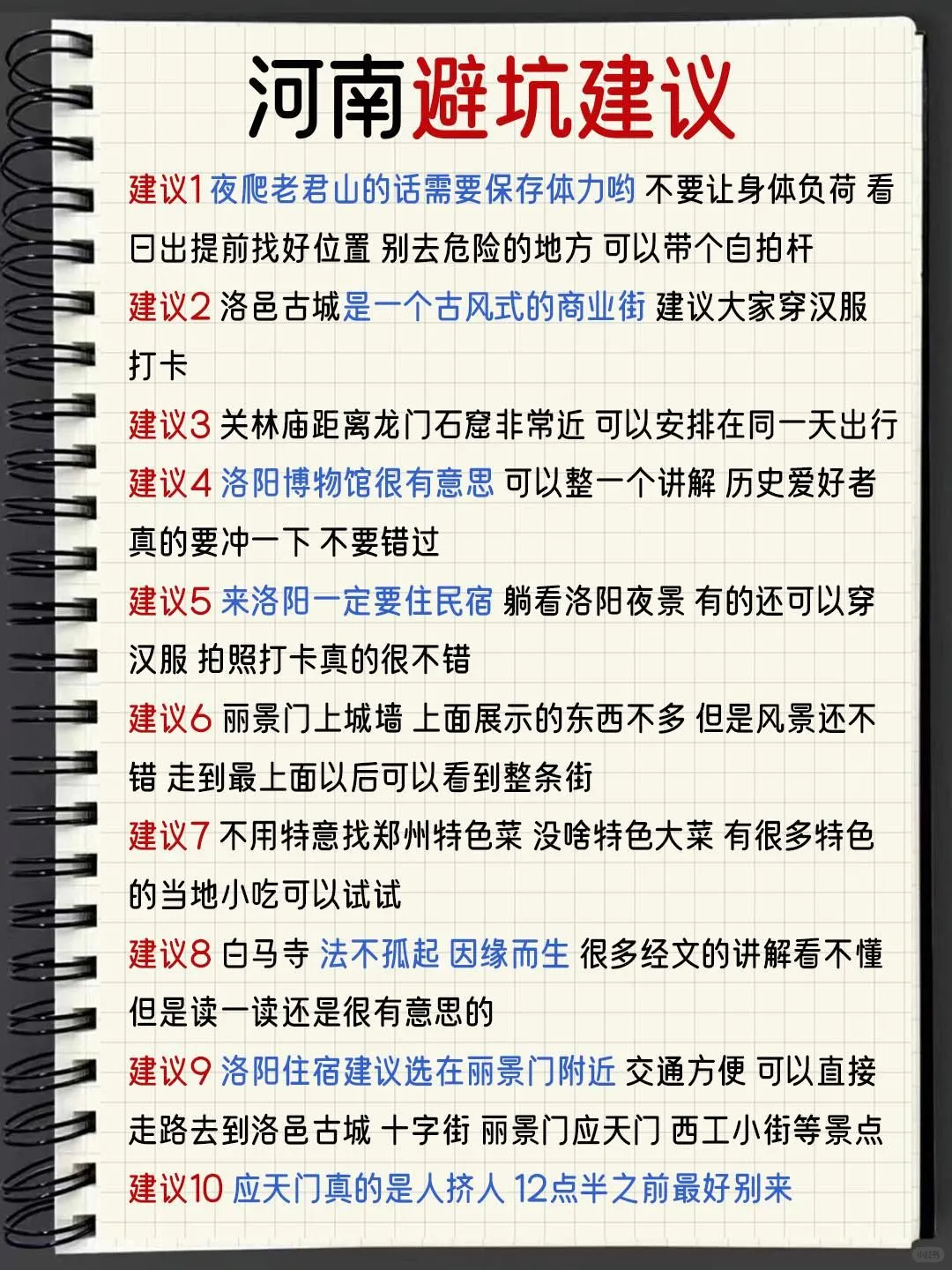 河南避坑建议

建议1 夜爬老君山的话需要保存体力哟 不要让身体负荷 看日出提前找好位置 别去危险的地方 可以带个自拍杆

建议2 洛邑古城是一个古风式的商业街 建议大家穿汉服打卡

建议3 关林庙距离龙门石窟非常近 可以安排在同一天出行

建议4 洛阳博物馆很有意思 可以整一个讲解 历史爱好者真的要冲一下 不要错过

建议5 来洛阳一定要住民宿 躺看洛阳夜景 有的还可以穿汉服 拍照打卡真的很不错

建议6 丽景门上城墙 上面展示的东西不多 但是风景还不错 走到最上面以后可以看到整条街

建议7 不用特意找郑州特色菜 没啥特色大菜 有很多特色的当地小吃可以试试

建议8 白马寺 法不孤起 因缘而生 很多经文的讲解看不懂 但是读一读还是很有意思的

建议9 洛阳住宿建议选在丽景门附近 交通方便 可以直接走路去到洛邑古城 十字街 丽景门应天门 西工小街等景点

建议10 应天门真的是人挤人 12点半之前最好别来